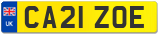 UK
CA21 ZOE